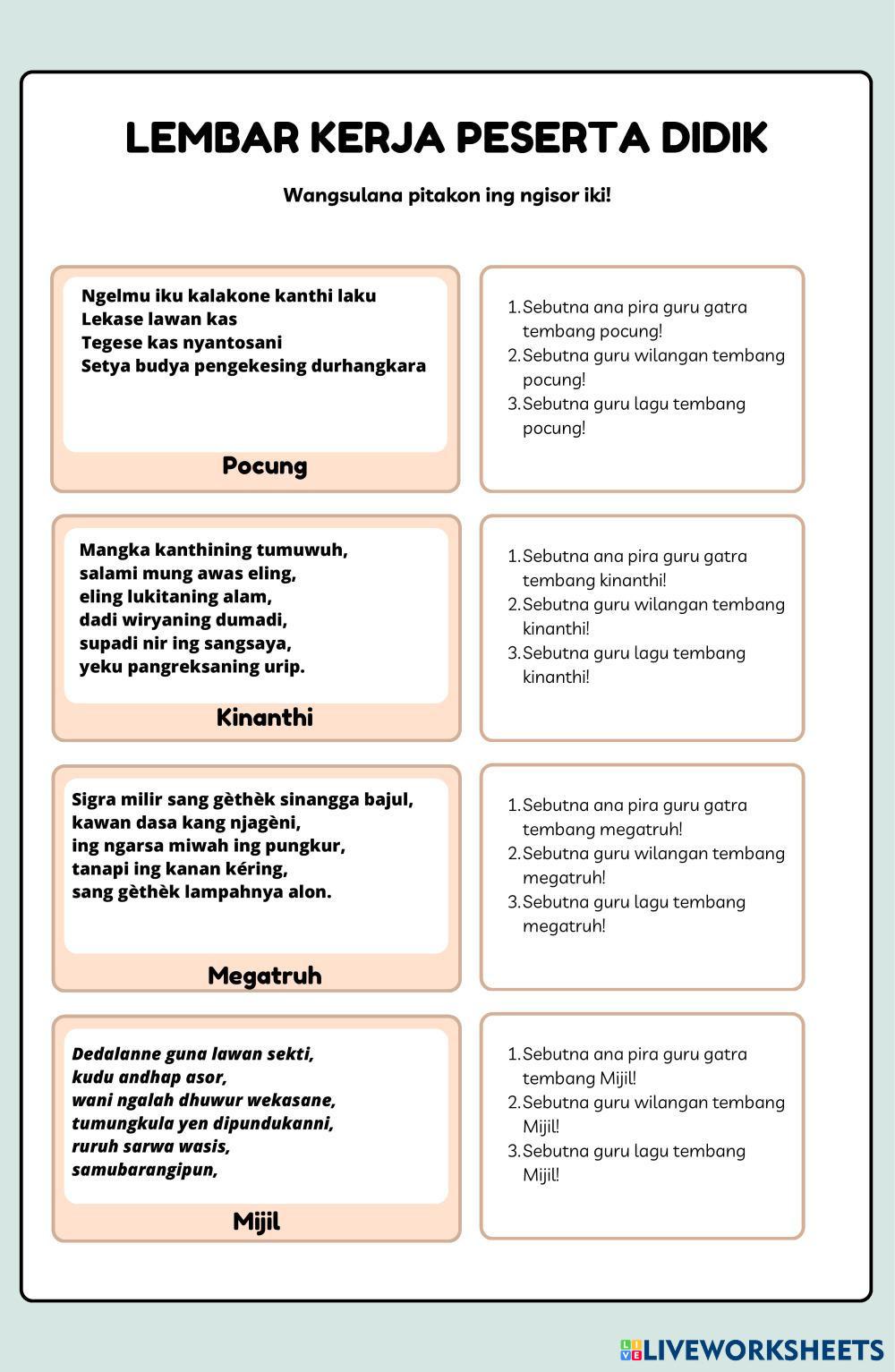 LEMBAR KERJA PESERTA DIDIK

Wangsulana pitakon ing ngisor iki!

Ngelmu iku kalakone kanthi laku
Lekase lawan kas
Tegese kas nyantosani
Setya budya pengekesing durhangkara

Pocung

1. Sebutna ana pira guru gatra tembang pocung!
2. Sebutna guru wilangan tembang pocung!
3. Sebutna guru lagu tembang pocung!

Mangka kanthining tumuwuh,
salami mung awas eling,
eling lukitaning alam,
dadi wiryaning dumadi,
supadi nir ing sangsaya,
yeku pangreksaning urip.

Kinanthi

1. Sebutna ana pira guru gatra tembang kinanthi!
2. Sebutna guru wilangan tembang kinanthi!
3. Sebutna guru lagu tembang kinanthi!

Sigra milir sang gèthèk sinangga bajul,
kawan dasa kang njagèni,
ing ngarsa miwah ing pungkur,
tanapi ing kanan kéring,
sang gèthèk lampahnya alon.

Megatruh

1. Sebutna ana pira guru gatra tembang megatruh!
2. Sebutna guru wilangan tembang megatruh!
3. Sebutna guru lagu tembang megatruh!

Dedalanne guna lawan sekti,
kudu andhap asor,
wani ngalah dhuwur wekasane,
tumungkula yen dipundukanni,
ruruh sarwa wasis,
samubarangipun,

Mijil

1. Sebutna ana pira guru gatra tembang Mijil!
2. Sebutna guru wilangan tembang Mijil!
3. Sebutna guru lagu tembang Mijil!

LIVEWORKSHEETS